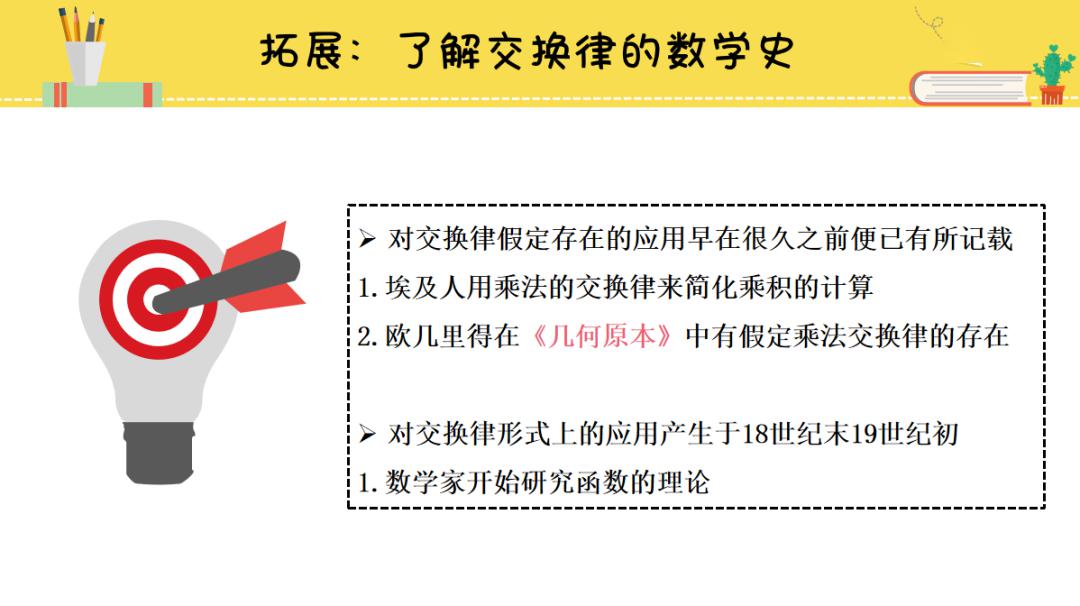 拓展：了解交换律的数学史

➢ 对交换律假定存在的应用早在很久之前便已有所记载

1. 埃及人用乘法的交换律来简化乘积的计算

2. 欧几里得在《几何原本》中有假定乘法交换律的存在

➢ 对交换律形式上的应用产生于18世纪末19世纪初

1. 数学家开始研究函数的理论